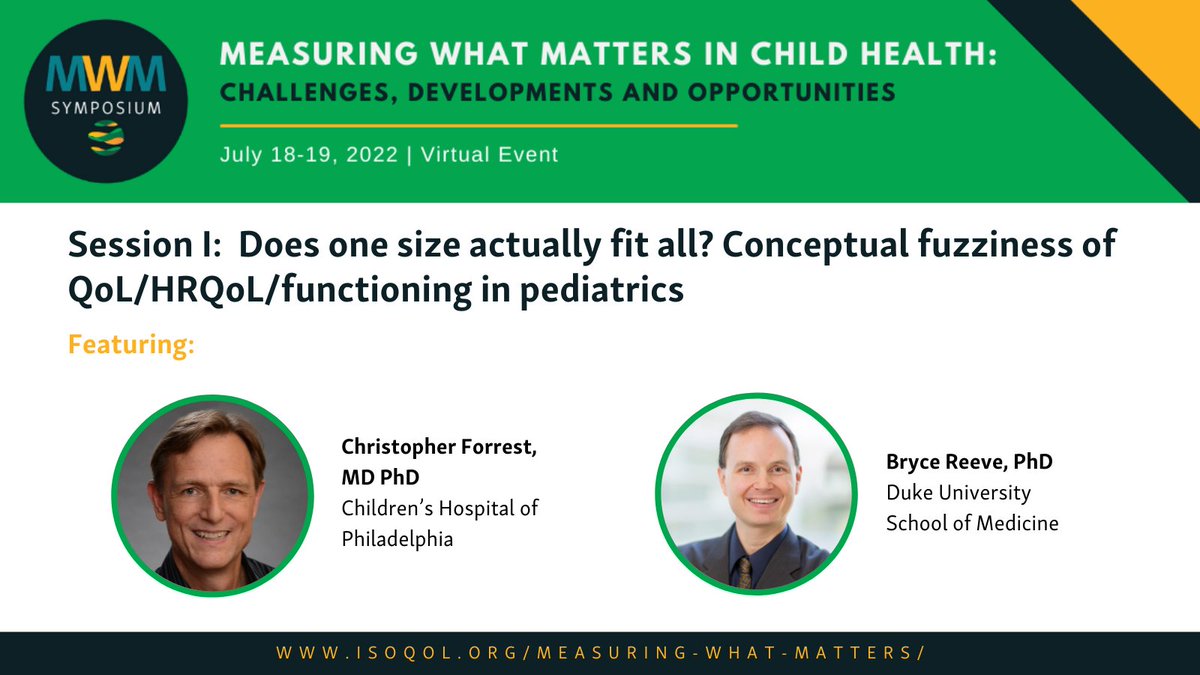 MWM
SYMPOSIUM

MEASURING WHAT MATTERS IN CHILD HEALTH:
CHALLENGES, DEVELOPMENTS AND OPPORTUNITIES

July 18-19, 2022 | Virtual Event

Session I: Does one size actually fit all? Conceptual fuzziness of QoL/HRQoL/functioning in pediatrics

Featuring:

Christopher Forrest, MD PhD
Children's Hospital of Philadelphia

Bryce Reeve, PhD
Duke University School of Medicine

WWW.ISOQOL.ORG/MEASURING-WHAT-MATTERS/